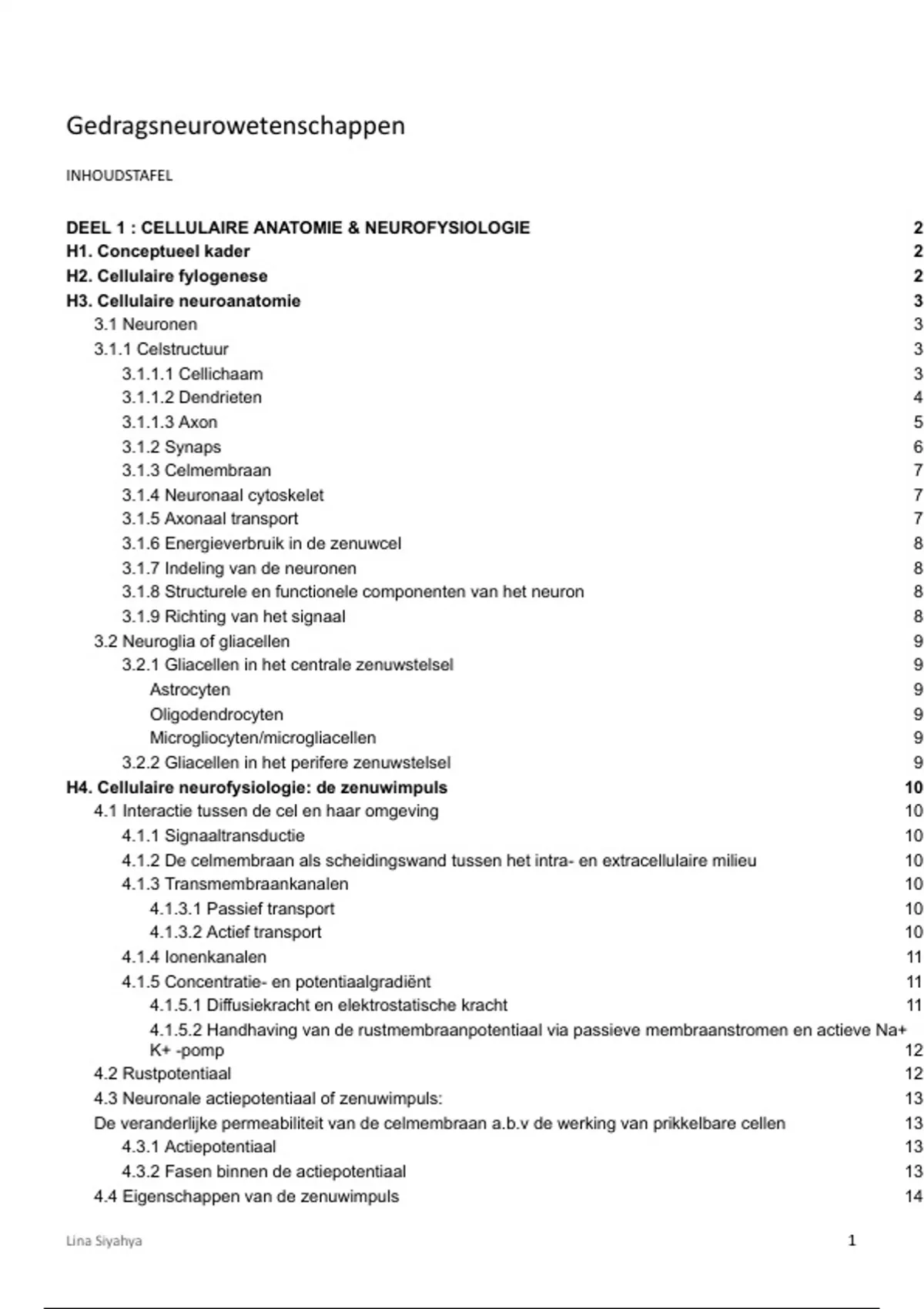 Gedragsneurowetenschappen

INHOUDSTAFEL

DEEL 1 : CELLULAIRE ANATOMIE & NEUROFYSIOLOGIE 2
H1. Conceptueel kader 2
H2. Cellulaire fylogenese 2
H3. Cellulaire neuroanatomie 3
3.1 Neuronen 3
3.1.1 Celstructuur 3
3.1.1.1 Cellichaam 3
3.1.1.2 Dendrieten 4
3.1.1.3 Axon 5
3.1.2 Synaps 6
3.1.3 Celmembraan 7
3.1.4 Neuronaal cytoskelet 7
3.1.5 Axonaal transport 7
3.1.6 Energieverbruik in de zenuwcel 8
3.1.7 Indeling van de neuronen 8
3.1.8 Structurele en functionele componenten van het neuron 8
3.1.9 Richting van het signaal 8
3.2 Neuroglia of gliacellen 9
3.2.1 Gliacellen in het centrale zenuwstelsel 9
Astrocyten 9
Oligodendrocyten 9
Microgliocyten/microgliacellen 9
3.2.2 Gliacellen in het perifere zenuwstelsel 9
H4. Cellulaire neurofysiologie: de zenuwimpuls 10
4.1 Interactie tussen de cel en haar omgeving 10
4.1.1 Signaaltransductie 10
4.1.2 De celmembraan als scheidingswand tussen het intra- en extracellulaire milieu 10
4.1.3 Transmembraankanalen 10
4.1.3.1 Passief transport 10
4.1.3.2 Actief transport 10
4.1.4 Ionenkanalen 11
4.1.5 Concentratie- en potentiaalgradiënt 11
4.1.5.1 Diffusiekracht en elektrostatische kracht 11
4.1.5.2 Handhaving van de rustmembraanpotentiaal via passieve membraanstromen en actieve Na+ K+ -pomp 12
4.2 Rustpotentiaal 12
4.3 Neuronale actiepotentiaal of zenuwimpuls: 13
De veranderlijke permeabiliteit van de celmembraan a.b.v de werking van prikkelbare cellen 13
4.3.1 Actiepotentiaal 13
4.3.2 Fasen binnen de actiepotentiaal 13
4.4 Eigenschappen van de zenuwimpuls 14

Lina Siyahya 1